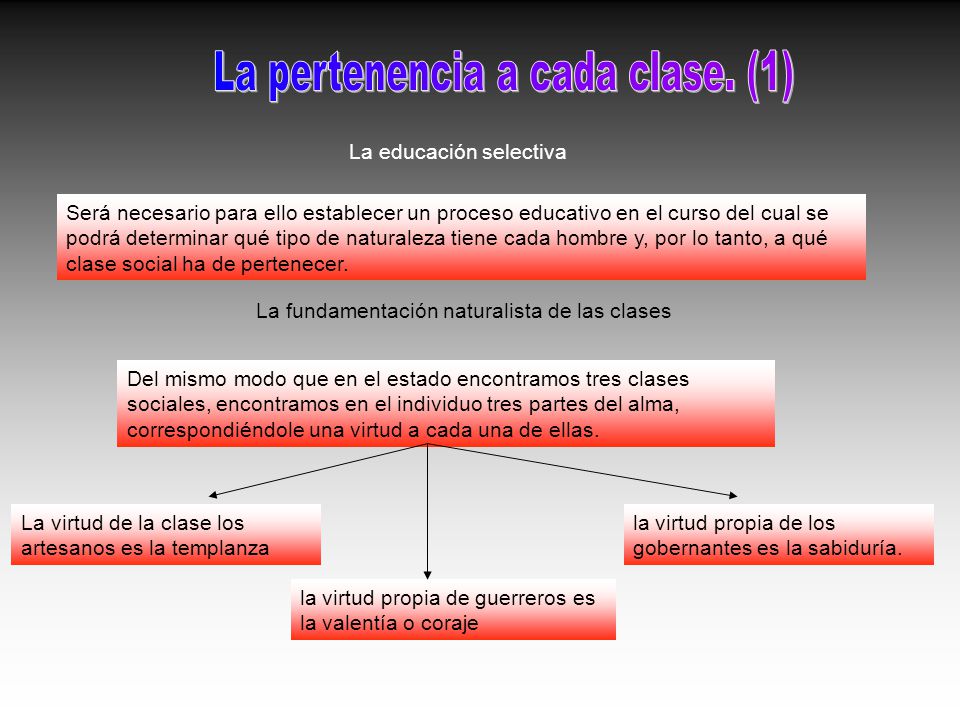 La pertenencia a cada clase. (1)

La educación selectiva

Será necesario para ello establecer un proceso educativo en el curso del cual se podrá determinar qué tipo de naturaleza tiene cada hombre y, por lo tanto, a qué clase social ha de pertenecer.

La fundamentación naturalista de las clases

Del mismo modo que en el estado encontramos tres clases sociales, encontramos en el individuo tres partes del alma, correspondiéndole una virtud a cada una de ellas.

La virtud de la clase los artesanos es la templanza

la virtud propia de guerreros es la valentía o coraje

la virtud propia de los gobernantes es la sabiduría.